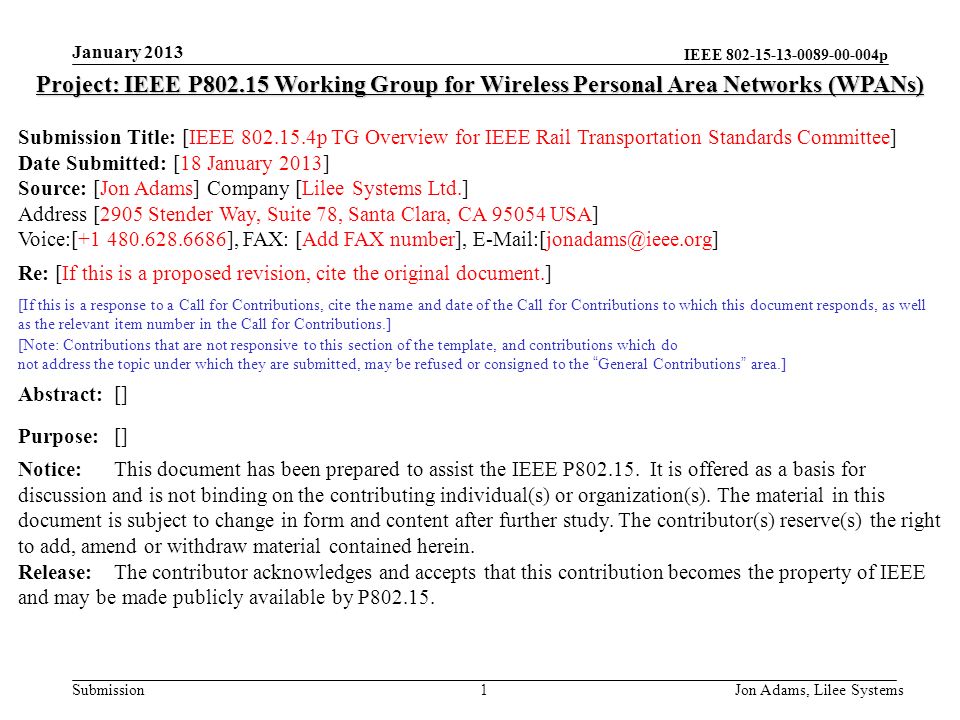 January 2013

IEEE 802-15-13-0089-00-004p

Project: IEEE P802.15 Working Group for Wireless Personal Area Networks (WPANs)

Submission Title: [IEEE 802.15.4p TG Overview for IEEE Rail Transportation Standards Committee]
Date Submitted: [18 January 2013]
Source: [Jon Adams] Company [Lilee Systems Ltd.]
Address [2905 Stender Way, Suite 78, Santa Clara, CA 95054 USA]
Voice:[+1 480.628.6686], FAX: [Add FAX number], E-Mail:[jonadams@ieee.org]

Re: [If this is a proposed revision, cite the original document.]

[If this is a response to a Call for Contributions, cite the name and date of the Call for Contributions to which this document responds, as well as the relevant item number in the Call for Contributions.]
[Note: Contributions that are not responsive to this section of the template, and contributions which do not address the topic under which they are submitted, may be refused or consigned to the "General Contributions" area.]

Abstract: []

Purpose: []

Notice: This document has been prepared to assist the IEEE P802.15. It is offered as a basis for discussion and is not binding on the contributing individual(s) or organization(s). The material in this document is subject to change in form and content after further study. The contributor(s) reserve(s) the right to add, amend or withdraw material contained herein.
Release: The contributor acknowledges and accepts that this contribution becomes the property of IEEE and may be made publicly available by P802.15.

Submission

1

Jon Adams, Lilee Systems